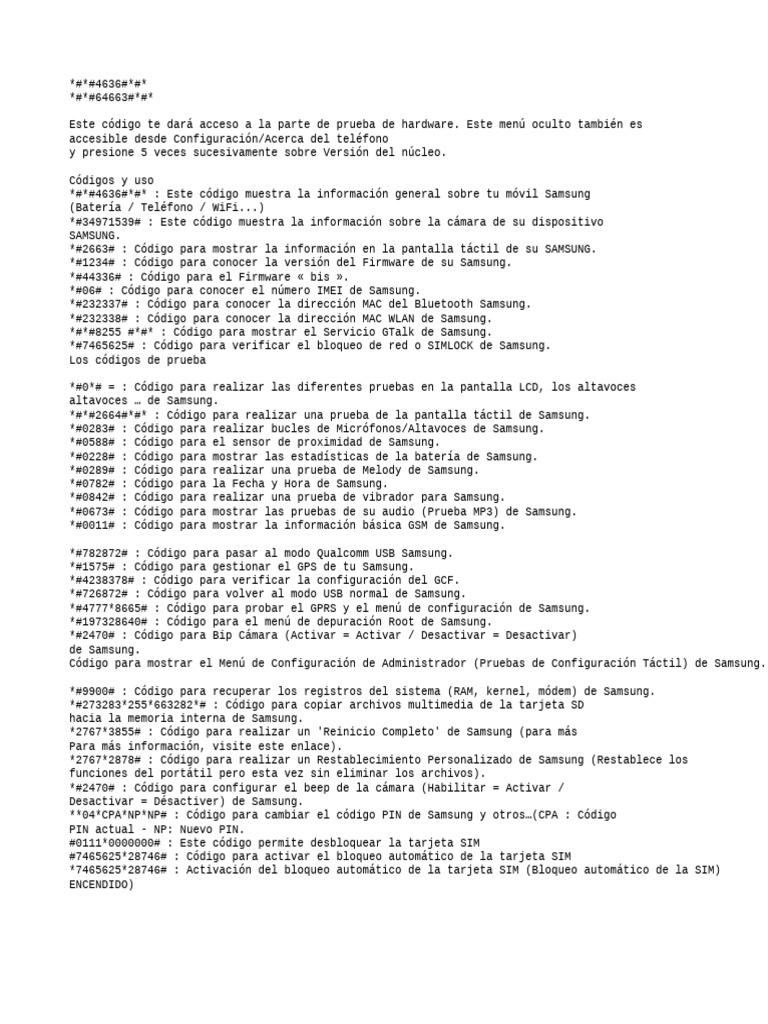 *#*#4636#*#*
*#*#64663#*#*

Este código te dará acceso a la parte de prueba de hardware. Este menú oculto también es accesible desde Configuración/Acerca del teléfono
y presione 5 veces sucesivamente sobre Versión del núcleo.

Códigos y uso
*#*#4636#*#* : Este código muestra la información general sobre tu móvil Samsung (Batería / Teléfono / WiFi...)
*#34971539# : Este código muestra la información sobre la cámara de su dispositivo SAMSUNG.
*#2663# : Código para mostrar la información en la pantalla táctil de su SAMSUNG.
*#1234# : Código para conocer la versión del Firmware de su Samsung.
*#44336# : Código para el Firmware « bis ».
*#06# : Código para conocer el número IMEI de Samsung.
*#232337# : Código para conocer la dirección MAC del Bluetooth Samsung.
*#232338# : Código para conocer la dirección MAC WLAN de Samsung.
*#*#8255 #*#* : Código para mostrar el Servicio GTalk de Samsung.
*#7465625# : Código para verificar el bloqueo de red o SIMLOCK de Samsung.
Los códigos de prueba

*#0*# = : Código para realizar las diferentes pruebas en la pantalla LCD, los altavoces altavoces … de Samsung.
*#*#2664#*#* : Código para realizar una prueba de la pantalla táctil de Samsung.
*#0283# : Código para realizar bucles de Micrófonos/Altavoces de Samsung.
*#0588# : Código para el sensor de proximidad de Samsung.
*#0228# : Código para mostrar las estadísticas de la batería de Samsung.
*#0289# : Código para realizar una prueba de Melody de Samsung.
*#0782# : Código para la Fecha y Hora de Samsung.
*#0842# : Código para realizar una prueba de vibrador para Samsung.
*#0673# : Código para mostrar las pruebas de su audio (Prueba MP3) de Samsung.
*#0011# : Código para mostrar la información básica GSM de Samsung.

*#782872# : Código para pasar al modo Qualcomm USB Samsung.
*#1575# : Código para gestionar el GPS de tu Samsung.
*#4238378# : Código para verificar la configuración del GCF.
*#726872# : Código para volver al modo USB normal de Samsung.
*#4777*8665# : Código para probar el GPRS y el menú de configuración de Samsung.
*#197328640# : Código para el menú de depuración Root de Samsung.
*#2470# : Código para Bip Cámara (Activar = Activar / Desactivar = Desactivar) de Samsung.
Código para mostrar el Menú de Configuración de Administrador (Pruebas de Configuración Táctil) de Samsung.

*#9900# : Código para recuperar los registros del sistema (RAM, kernel, módem) de Samsung.
*#273283*255*663282*# : Código para copiar archivos multimedia de la tarjeta SD hacia la memoria interna de Samsung.
*2767*3855# : Código para realizar un 'Reinicio Completo' de Samsung (para más
Para más información, visite este enlace).
*2767*2878# : Código para realizar un Restablecimiento Personalizado de Samsung (Restablece los funciones del portátil pero esta vez sin eliminar los archivos).
*#2470# : Código para configurar el beep de la cámara (Habilitar = Activar / Desactivar = Désactiver) de Samsung.
**04*CPA*NP*NP# : Código para cambiar el código PIN de Samsung y otros…(CPA : Código PIN actual - NP: Nuevo PIN.
#0111*0000000# : Este código permite desbloquear la tarjeta SIM
#7465625*28746# : Código para activar el bloqueo automático de la tarjeta SIM
*7465625*28746# : Activación del bloqueo automático de la tarjeta SIM (Bloqueo automático de la SIM) ENCENDIDO)